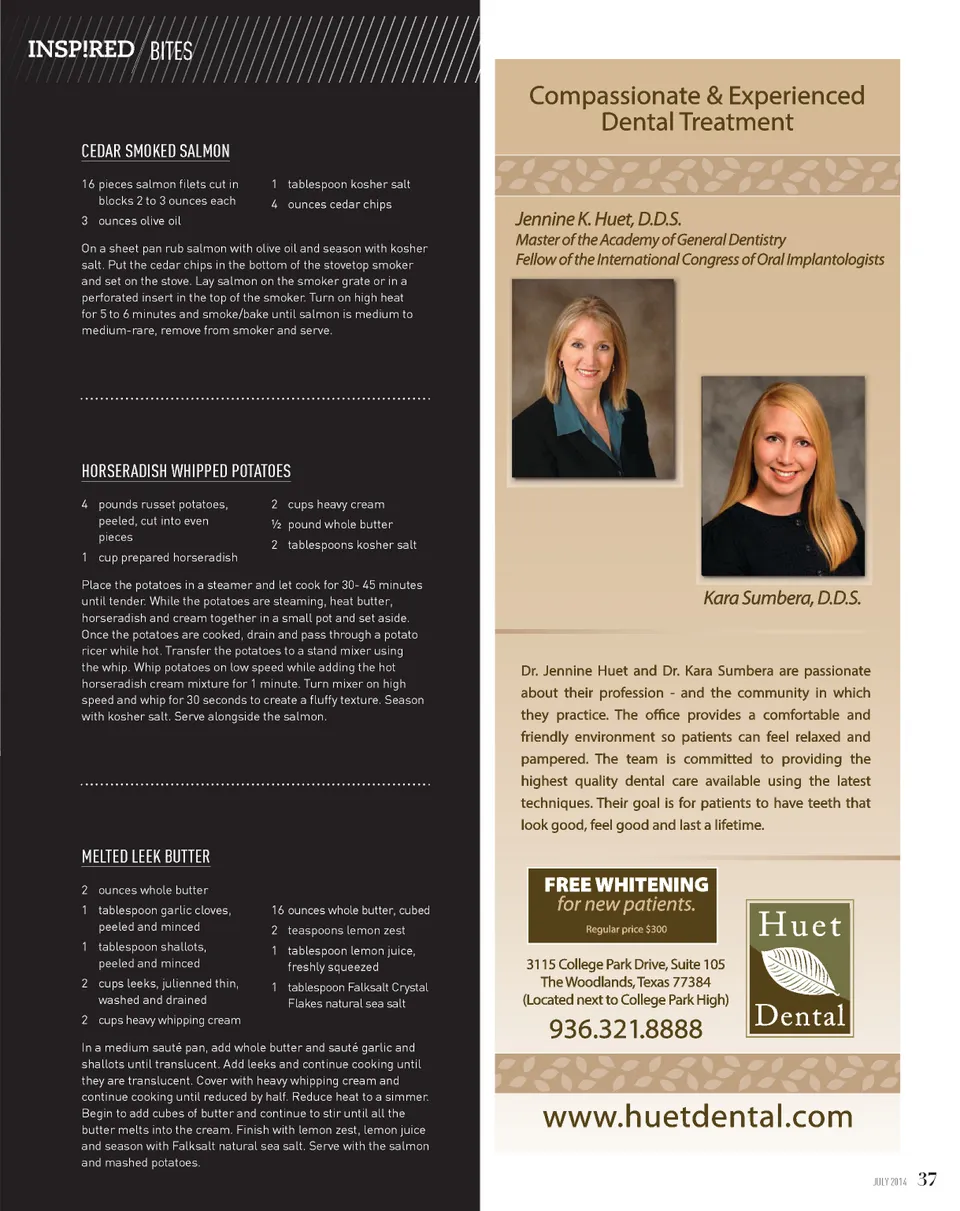 INSP!RED / BITES

CEDAR SMOKED SALMON

16 pieces salmon filets cut in blocks 2 to 3 ounces each
3 ounces olive oil
1 tablespoon kosher salt
4 ounces cedar chips

On a sheet pan rub salmon with olive oil and season with kosher salt. Put the cedar chips in the bottom of the stovetop smoker and set on the stove. Lay salmon on the smoker grate or in a perforated insert in the top of the smoker. Turn on high heat for 5 to 6 minutes and smoke/bake until salmon is medium to medium-rare, remove from smoker and serve.

HORSERADISH WHIPPED POTATOES

4 pounds russet potatoes, peeled, cut into even pieces
1 cup prepared horseradish
2 cups heavy cream
½ pound whole butter
2 tablespoons kosher salt

Place the potatoes in a steamer and let cook for 30- 45 minutes until tender. While the potatoes are steaming, heat butter, horseradish and cream together in a small pot and set aside. Once the potatoes are cooked, drain and pass through a potato ricer while hot. Transfer the potatoes to a stand mixer using the whip. Whip potatoes on low speed while adding the hot horseradish cream mixture for 1 minute. Turn mixer on high speed and whip for 30 seconds to create a fluffy texture. Season with kosher salt. Serve alongside the salmon.

MELTED LEEK BUTTER

2 ounces whole butter
1 tablespoon garlic cloves, peeled and minced
1 tablespoon shallots, peeled and minced
2 cups leeks, julienned thin, washed and drained
2 cups heavy whipping cream
16 ounces whole butter, cubed
2 teaspoons lemon zest
1 tablespoon lemon juice, freshly squeezed
1 tablespoon Falksalt Crystal Flakes natural sea salt

In a medium sauté pan, add whole butter and sauté garlic and shallots until translucent. Add leeks and continue cooking until they are translucent. Cover with heavy whipping cream and continue cooking until reduced by half. Reduce heat to a simmer. Begin to add cubes of butter and continue to stir until all the butter melts into the cream. Finish with lemon zest, lemon juice and season with Falksalt natural sea salt. Serve with the salmon and mashed potatoes.

Compassionate & Experienced Dental Treatment

Jennine K. Huet, D.D.S.
Master of the Academy of General Dentistry
Fellow of the International Congress of Oral Implantologists

Kara Sumbera, D.D.S.

Dr. Jennine Huet and Dr. Kara Sumbera are passionate about their profession - and the community in which they practice. The office provides a comfortable and friendly environment so patients can feel relaxed and pampered. The team is committed to providing the highest quality dental care available using the latest techniques. Their goal is for patients to have teeth that look good, feel good and last a lifetime.

FREE WHITENING
for new patients.
Regular price $300

3115 College Park Drive, Suite 105
The Woodlands, Texas 77384
(Located next to College Park High)
936.321.8888

Huet Dental

www.huetdental.com

JULY 2014 37